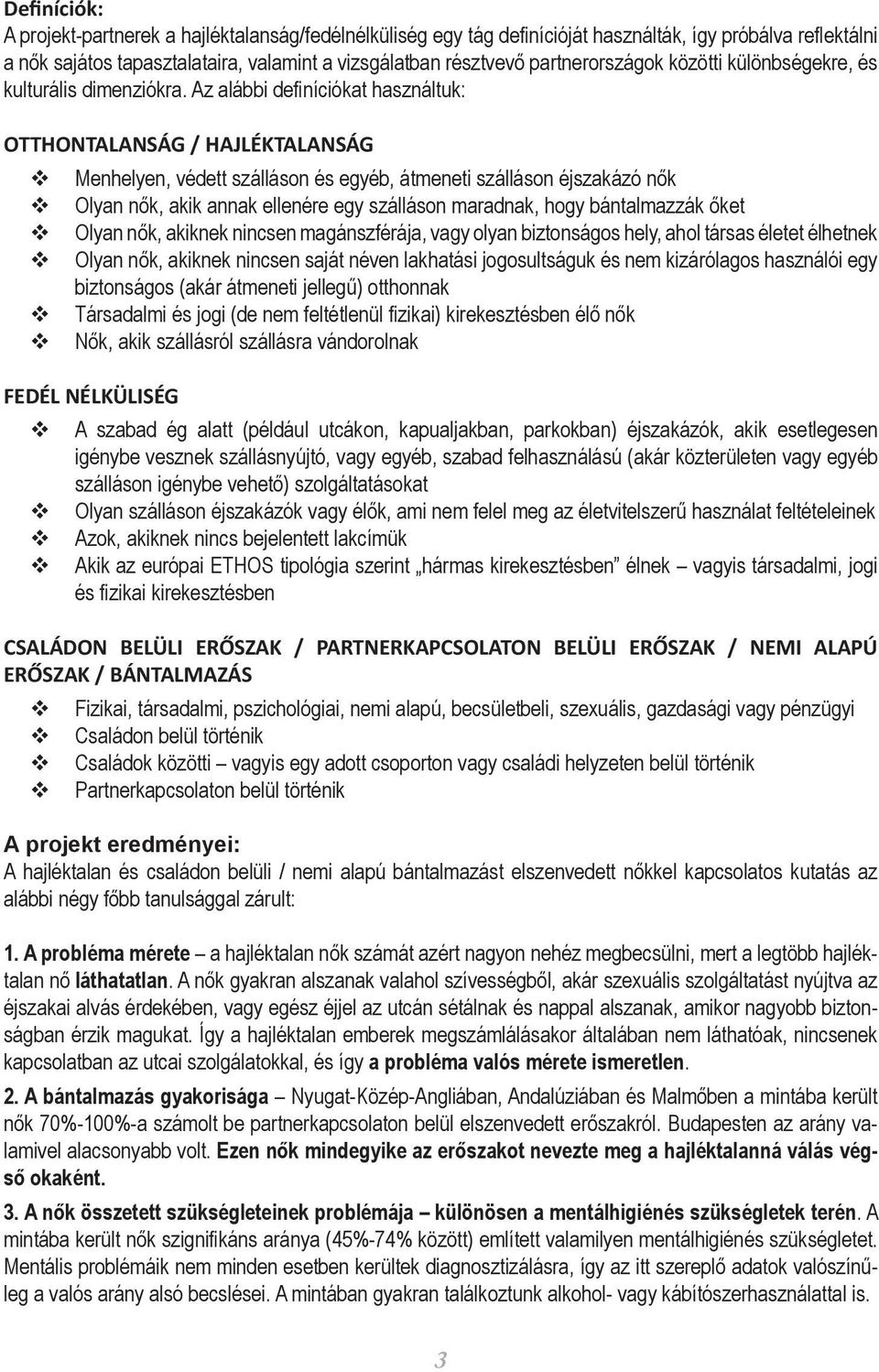 Definíciók:
A projekt-partnerek a hajléktalanság/fedélnélküliség egy tág definícióját használták, így próbálva reflektálni a nők sajátos tapasztalataira, valamint a vizsgálatban résztvevő partnerországok közötti különbségekre, és kulturális dimenziókra. Az alábbi definíciókat használtuk:

OTTHONTALANSÁG / HAJLÉKTALANSÁG

❖ Menhelyen, védett szálláson és egyéb, átmeneti szálláson éjszakázó nők
❖ Olyan nők, akik annak ellenére egy szálláson maradnak, hogy bántalmazzák őket
❖ Olyan nők, akiknek nincsen magánszférája, vagy olyan biztonságos hely, ahol társas életet élhetnek
❖ Olyan nők, akiknek nincsen saját néven lakhatási jogosultságuk és nem kizárólagos használói egy biztonságos (akár átmeneti jellegű) otthonnak
❖ Társadalmi és jogi (de nem feltétlenül fizikai) kirekesztésben élő nők
❖ Nők, akik szállásról szállásra vándorolnak

FEDÉL NÉLKÜLISÉG

❖ A szabad ég alatt (például utcákon, kapualjakban, parkokban) éjszakázók, akik esetlegesen igénybe vesznek szállásnyújtó, vagy egyéb, szabad felhasználású (akár közterületen vagy egyéb szálláson igénybe vehető) szolgáltatásokat
❖ Olyan szálláson éjszakázók vagy élők, ami nem felel meg az életvitelszerű használat feltételeinek
❖ Azok, akiknek nincs bejelentett lakcímük
❖ Akik az európai ETHOS tipológia szerint „hármas kirekesztésben” élnek – vagyis társadalmi, jogi és fizikai kirekesztésben

CSALÁDON BELÜLI ERŐSZAK / PARTNERKAPCSOLATON BELÜLI ERŐSZAK / NEMI ALAPÚ ERŐSZAK / BÁNTALMAZÁS

❖ Fizikai, társadalmi, pszichológiai, nemi alapú, becsületbeli, szexuális, gazdasági vagy pénzügyi
❖ Családon belül történik
❖ Családok közötti – vagyis egy adott csoporton vagy családi helyzeten belül történik
❖ Partnerkapcsolaton belül történik

A projekt eredményei:
A hajléktalan és családon belüli / nemi alapú bántalmazást elszenvedett nőkkel kapcsolatos kutatás az alábbi négy főbb tanulsággal zárult:

1. A probléma mérete – a hajléktalan nők számát azért nagyon nehéz megbecsülni, mert a legtöbb hajléktalan nő láthatatlan. A nők gyakran alszanak valahol szívességből, akár szexuális szolgáltatást nyújtva az éjszakai alvás érdekében, vagy egész éjjel az utcán sétálnak és nappal alszanak, amikor nagyobb biztonságban érzik magukat. Így a hajléktalan emberek megszámlálásakor általában nem láthatóak, nincsenek kapcsolatban az utcai szolgálatokkal, és így a probléma valós mérete ismeretlen.

2. A bántalmazás gyakorisága – Nyugat-Közép-Angliában, Andalúziában és Malmőben a mintába került nők 70%-100%-a számolt be partnerkapcsolaton belül elszenvedett erőszakról. Budapesten az arány valamivel alacsonyabb volt. Ezen nők mindegyike az erőszakot nevezte meg a hajléktalanná válás végső okaként.

3. A nők összetett szükségleteinek problémája – különösen a mentálhigiénés szükségletek terén. A mintába került nők szignifikáns aránya (45%-74% között) említett valamilyen mentálhigiénés szükségletet. Mentális problémáik nem minden esetben kerültek diagnosztizálásra, így az itt szereplő adatok valószínűleg a valós arány alsó becslései. A mintában gyakran találkoztunk alkohol- vagy kábítószerhasználattal is.

3